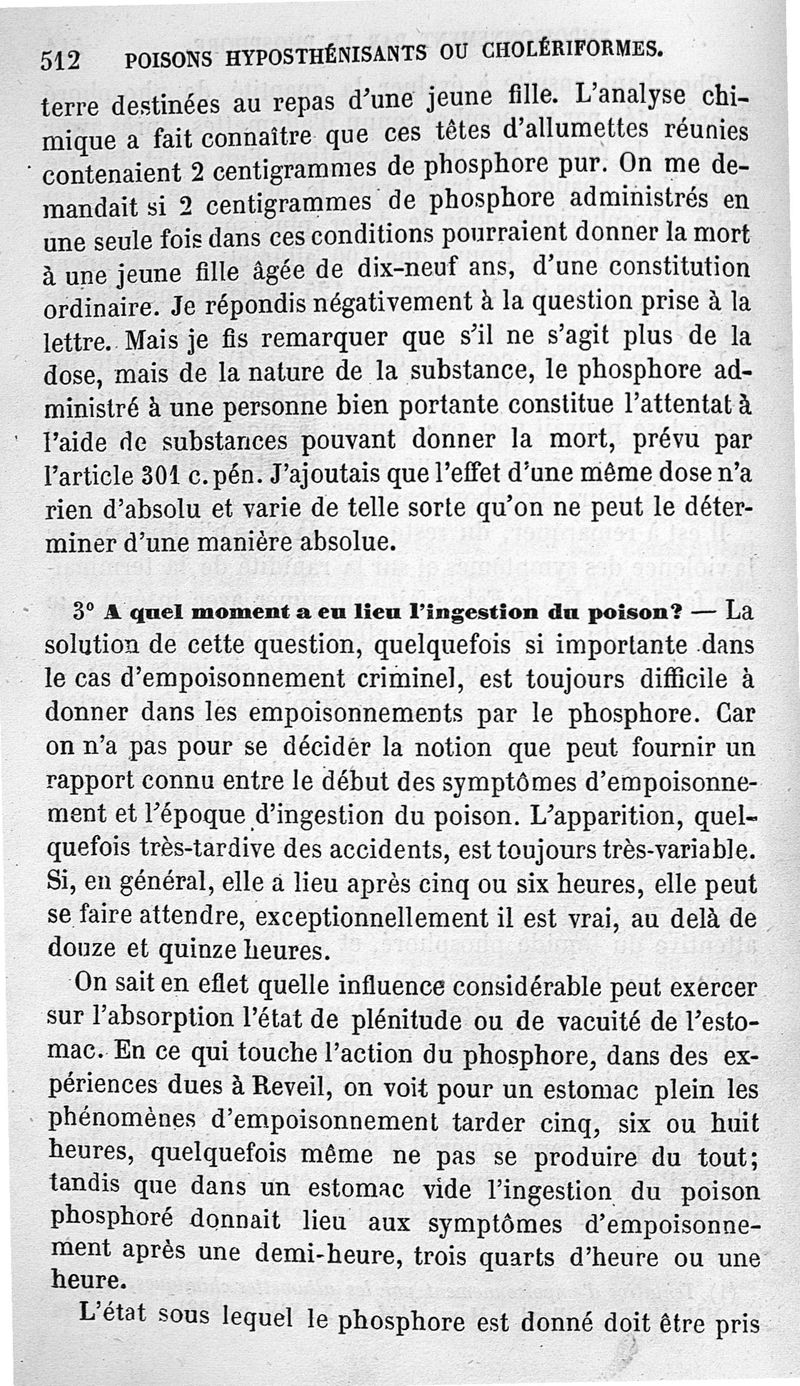 512 POISONS HYPOSTHÉNISANTS OU CHOLÉRIFORMES.

terre destinées au repas d'une jeune fille. L'analyse chimique a fait connaître que ces têtes d'allumettes réunies contenaient 2 centigrammes de phosphore pur. On me demandait si 2 centigrammes de phosphore administrés en une seule fois dans ces conditions pourraient donner la mort à une jeune fille âgée de dix-neuf ans, d'une constitution ordinaire. Je répondis négativement à la question prise à la lettre. Mais je fis remarquer que s'il ne s'agit plus de la dose, mais de la nature de la substance, le phosphore administré à une personne bien portante constitue l'attentat à l'aide de substances pouvant donner la mort, prévu par l'article 301 c. pén. J'ajoutais que l'effet d'une même dose n'a rien d'absolu et varie de telle sorte qu'on ne peut le déterminer d'une manière absolue.

3° A quel moment a eu lieu l'ingestion du poison? — La solution de cette question, quelquefois si importante dans le cas d'empoisonnement criminel, est toujours difficile à donner dans les empoisonnements par le phosphore. Car on n'a pas pour se décider la notion que peut fournir un rapport connu entre le début des symptômes d'empoisonnement et l'époque d'ingestion du poison. L'apparition, quelquefois très-tardive des accidents, est toujours très-variable. Si, en général, elle a lieu après cinq ou six heures, elle peut se faire attendre, exceptionnellement il est vrai, au delà de douze et quinze heures.

On sait en effet quelle influence considérable peut exercer sur l'absorption l'état de plénitude ou de vacuité de l'estomac. En ce qui touche l'action du phosphore, dans des expériences dues à Reveil, on voit pour un estomac plein les phénomènes d'empoisonnement tarder cinq, six ou huit heures, quelquefois même ne pas se produire du tout; tandis que dans un estomac vide l'ingestion du poison phosphoré donnait lieu aux symptômes d'empoisonnement après une demi-heure, trois quarts d'heure ou une heure.

L'état sous lequel le phosphore est donné doit être pris